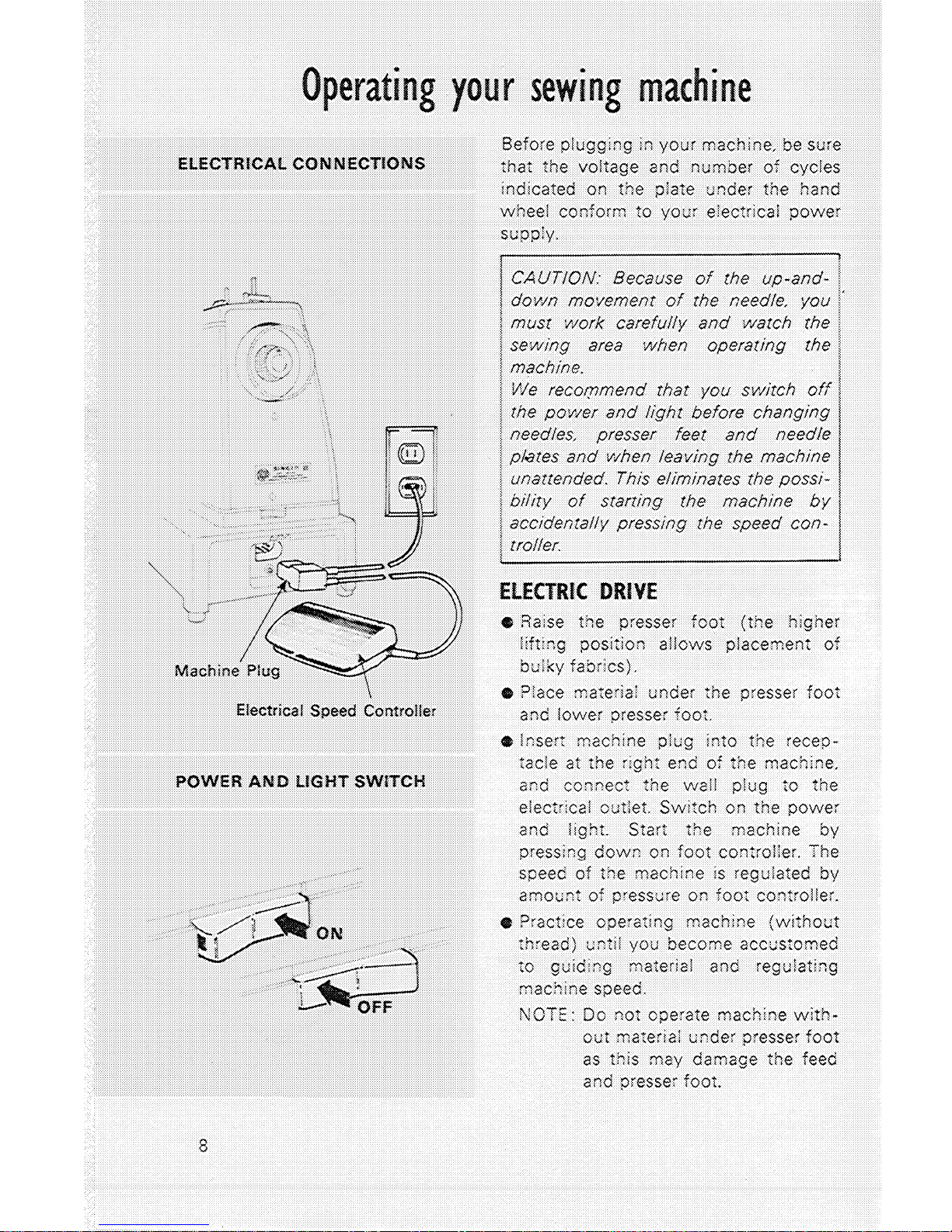 Operating your sewing machine

ELECTRICAL CONNECTIONS

Machine Plug

Electrical Speed Controller

POWER AND LIGHT SWITCH

ON

OFF

Before plugging in your machine, be sure that the voltage and number of cycles indicated on the plate under the hand wheel conform to your electrical power supply.

CAUTION: Because of the up-and-down movement of the needle, you must work carefully and watch the sewing area when operating the machine.
We recommend that you switch off the power and light before changing needles, presser feet and needle plates and when leaving the machine unattended. This eliminates the possibility of starting the machine by accidentally pressing the speed controller.

ELECTRIC DRIVE

● Raise the presser foot (the higher lifting position allows placement of bulky fabrics).

● Place material under the presser foot and lower presser foot.

● Insert machine plug into the receptacle at the right end of the machine, and connect the wall plug to the electrical outlet. Switch on the power and light. Start the machine by pressing down on foot controller. The speed of the machine is regulated by amount of pressure on foot controller.

● Practice operating machine (without thread) until you become accustomed to guiding material and regulating machine speed.

NOTE: Do not operate machine without material under presser foot as this may damage the feed and presser foot.

8